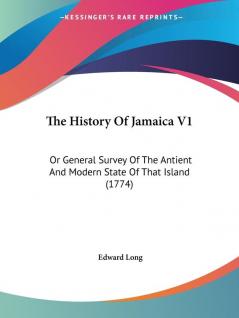 —KESSINGER'S RARE REPRINTS—

The History Of Jamaica V1

Or General Survey Of The Antient And Modern State Of That Island (1774)

Edward Long